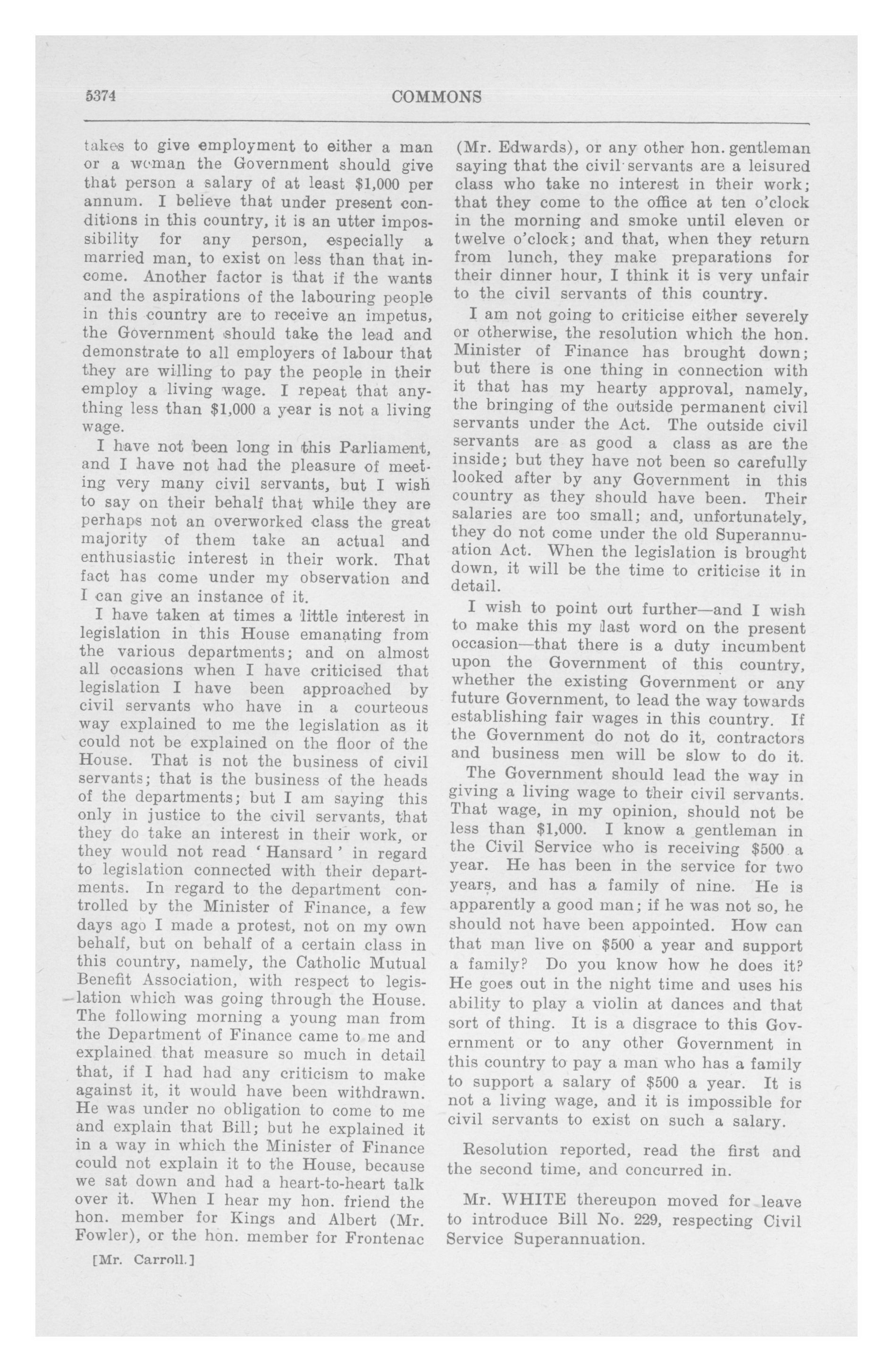 5374 COMMONS

takes to give employment to either a man or a woman the Government should give that person a salary of at least $1,000 per annum. I believe that under present conditions in this country, it is an utter impossibility for any person, especially a married man, to exist on less than that income. Another factor is that if the wants and the aspirations of the labouring people in this country are to receive an impetus, the Government should take the lead and demonstrate to all employers of labour that they are willing to pay the people in their employ a living wage. I repeat that anything less than $1,000 a year is not a living wage.

I have not been long in this Parliament, and I have not had the pleasure of meeting very many civil servants, but I wish to say on their behalf that while they are perhaps not an overworked class the great majority of them take an actual and enthusiastic interest in their work. That fact has come under my observation and I can give an instance of it.

I have taken at times a little interest in legislation in this House emanating from the various departments; and on almost all occasions when I have criticised that legislation I have been approached by civil servants who have in a courteous way explained to me the legislation as it could not be explained on the floor of the House. That is not the business of civil servants; that is the business of the heads of the departments; but I am saying this only in justice to the civil servants, that they do take an interest in their work, or they would not read 'Hansard' in regard to legislation connected with their departments. In regard to the department controlled by the Minister of Finance, a few days ago I made a protest, not on my own behalf, but on behalf of a certain class in this country, namely, the Catholic Mutual Benefit Association, with respect to legislation which was going through the House. The following morning a young man from the Department of Finance came to me and explained that measure so much in detail that, if I had had any criticism to make against it, it would have been withdrawn. He was under no obligation to come to me and explain that Bill; but he explained it in a way in which the Minister of Finance could not explain it to the House, because we sat down and had a heart-to-heart talk over it. When I hear my hon. friend the hon. member for Kings and Albert (Mr. Fowler), or the hon. member for Frontenac

[Mr. Carroll.]

(Mr. Edwards), or any other hon. gentleman saying that the civil servants are a leisured class who take no interest in their work; that they come to the office at ten o'clock in the morning and smoke until eleven or twelve o'clock; and that, when they return from lunch, they make preparations for their dinner hour, I think it is very unfair to the civil servants of this country.

I am not going to criticise either severely or otherwise, the resolution which the hon. Minister of Finance has brought down; but there is one thing in connection with it that has my hearty approval, namely, the bringing of the outside permanent civil servants under the Act. The outside civil servants are as good a class as are the inside; but they have not been so carefully looked after by any Government in this country as they should have been. Their salaries are too small; and, unfortunately, they do not come under the old Superannuation Act. When the legislation is brought down, it will be the time to criticise it in detail.

I wish to point out further—and I wish to make this my last word on the present occasion—that there is a duty incumbent upon the Government of this country, whether the existing Government or any future Government, to lead the way towards establishing fair wages in this country. If the Government do not do it, contractors and business men will be slow to do it. The Government should lead the way in giving a living wage to their civil servants. That wage, in my opinion, should not be less than $1,000. I know a gentleman in the Civil Service who is receiving $500 a year. He has been in the service for two years, and has a family of nine. He is apparently a good man; if he was not so, he should not have been appointed. How can that man live on $500 a year and support a family? Do you know how he does it? He goes out in the night time and uses his ability to play a violin at dances and that sort of thing. It is a disgrace to this Government or to any other Government in this country to pay a man who has a family to support a salary of $500 a year. It is not a living wage, and it is impossible for civil servants to exist on such a salary.

Resolution reported, read the first and the second time, and concurred in.

Mr. WHITE thereupon moved for leave to introduce Bill No. 229, respecting Civil Service Superannuation.